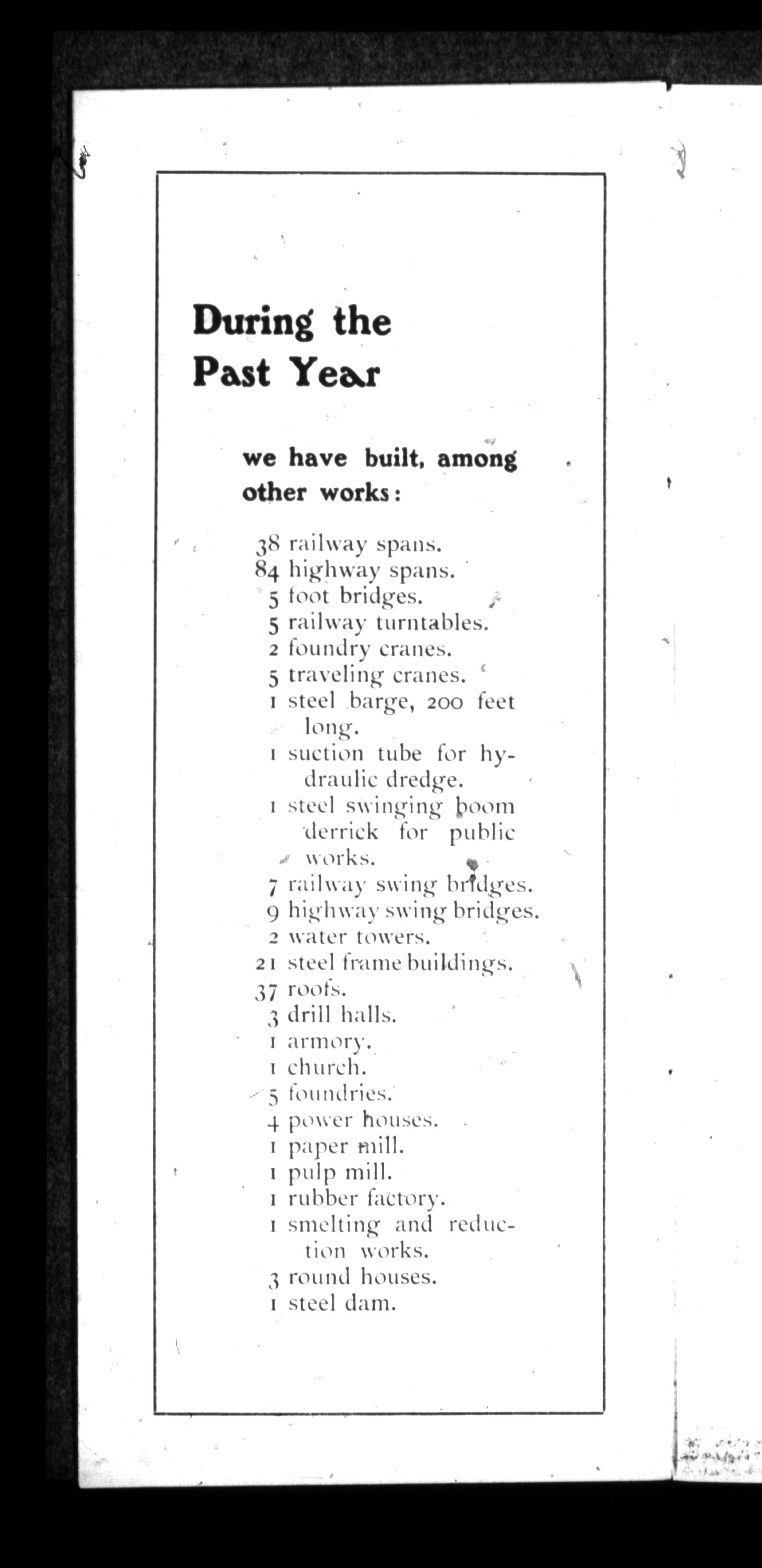 During the Past Year

we have built, among other works:

38 railway spans.
84 highway spans.
5 foot bridges.
5 railway turntables.
2 foundry cranes.
5 traveling cranes.
1 steel barge, 200 feet long.
1 suction tube for hydraulic dredge.
1 steel swinging boom derrick for public works.
7 railway swing bridges.
9 highway swing bridges.
2 water towers.
21 steel frame buildings.
37 roofs.
3 drill halls.
1 armory.
1 church.
5 foundries.
4 power houses.
1 paper mill.
1 pulp mill.
1 rubber factory.
1 smelting and reduction works.
3 round houses.
1 steel dam.